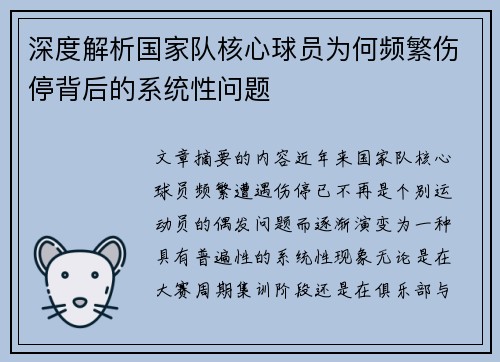 深度解析国家队核心球员为何频繁伤停背后的系统性问题

文章摘要的内容近年来国家队核心球员频繁遭遇伤停已不再是个别运动员的偶发问题而逐渐演变为一种具有普遍性的系统性现象无论是在大赛周期集训阶段还是在俱乐部与